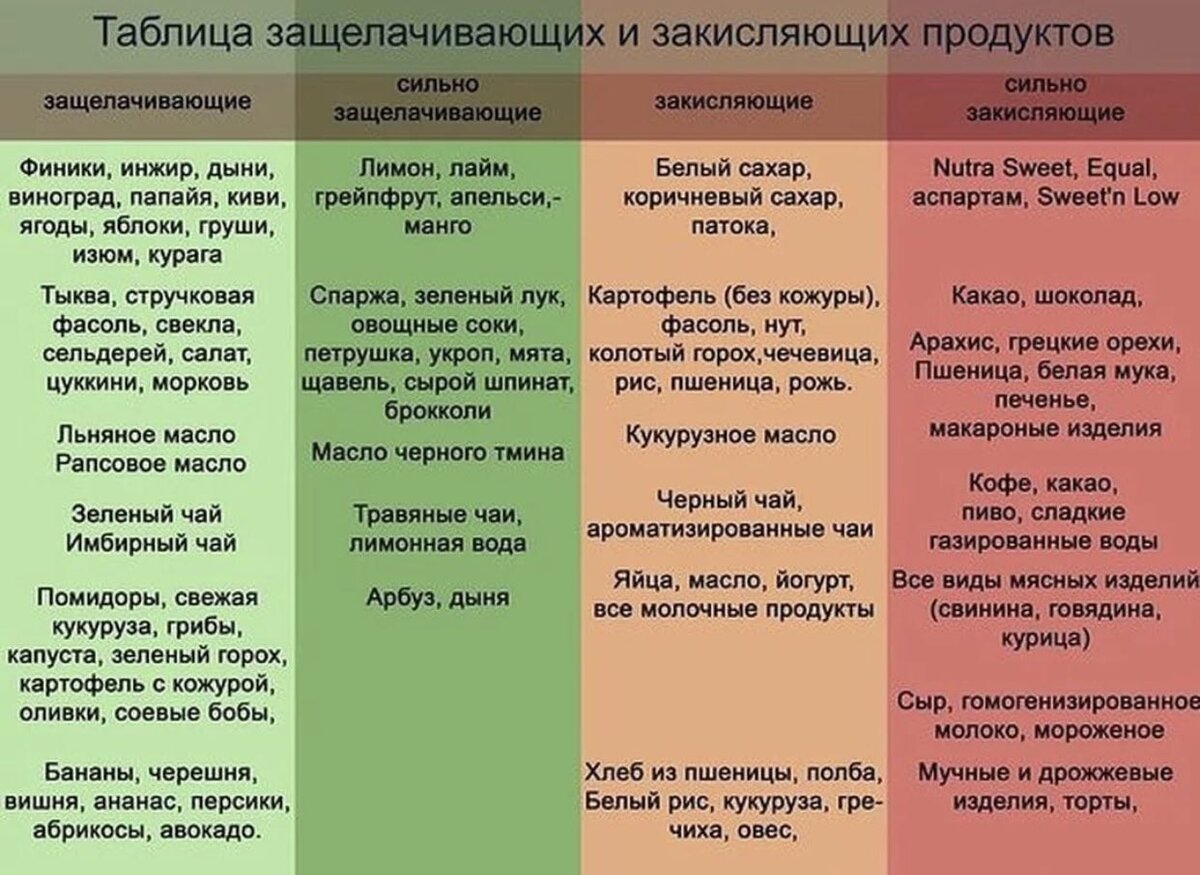 Таблица защелачивающих и закисляющих продуктов

| защелачивающие | сильно защелачивающие | закисляющие | сильно закисляющие |
|---|---|---|---|
| Финики, инжир, дыни, виноград, папайя, киви, ягоды, яблоки, груши, изюм, курага | Лимон, лайм, грейпфрут, апельси,- манго | Белый сахар, коричневый сахар, патока, | Nutra Sweet, Equal, аспартам, Sweet'n Low |
| Тыква, стручковая фасоль, свекла, сельдерей, салат, цуккини, морковь | Спаржа, зеленый лук, овощные соки, петрушка, укроп, мята, щавель, сырой шпинат, брокколи | Картофель (без кожуры), фасоль, нут, колотый горох,чечевица, рис, пшеница, рожь. | Какао, шоколад, Арахис, грецкие орехи, Пшеница, белая мука, печенье, макароные изделия |
| Льняное масло Рапсовое масло | Масло черного тмина | Кукурузное масло | |
| Зеленый чай Имбирный чай | Травяные чаи, лимонная вода | Черный чай, ароматизированные чаи | Кофе, какао, пиво, сладкие газированные воды |
| Помидоры, свежая кукуруза, грибы, капуста, зеленый горох, картофель с кожурой, оливки, соевые бобы, | Арбуз, дыня | Яйца, масло, йогурт, все молочные продукты | Все виды мясных изделий (свинина, говядина, курица) Сыр, гомогенизированное молоко, мороженое |
| Бананы, черешня, вишня, ананас, персики, абрикосы, авокадо. | | Хлеб из пшеницы, полба, Белый рис, кукуруза, гречиха, овес, | Мучные и дрожжевые изделия, торты, |